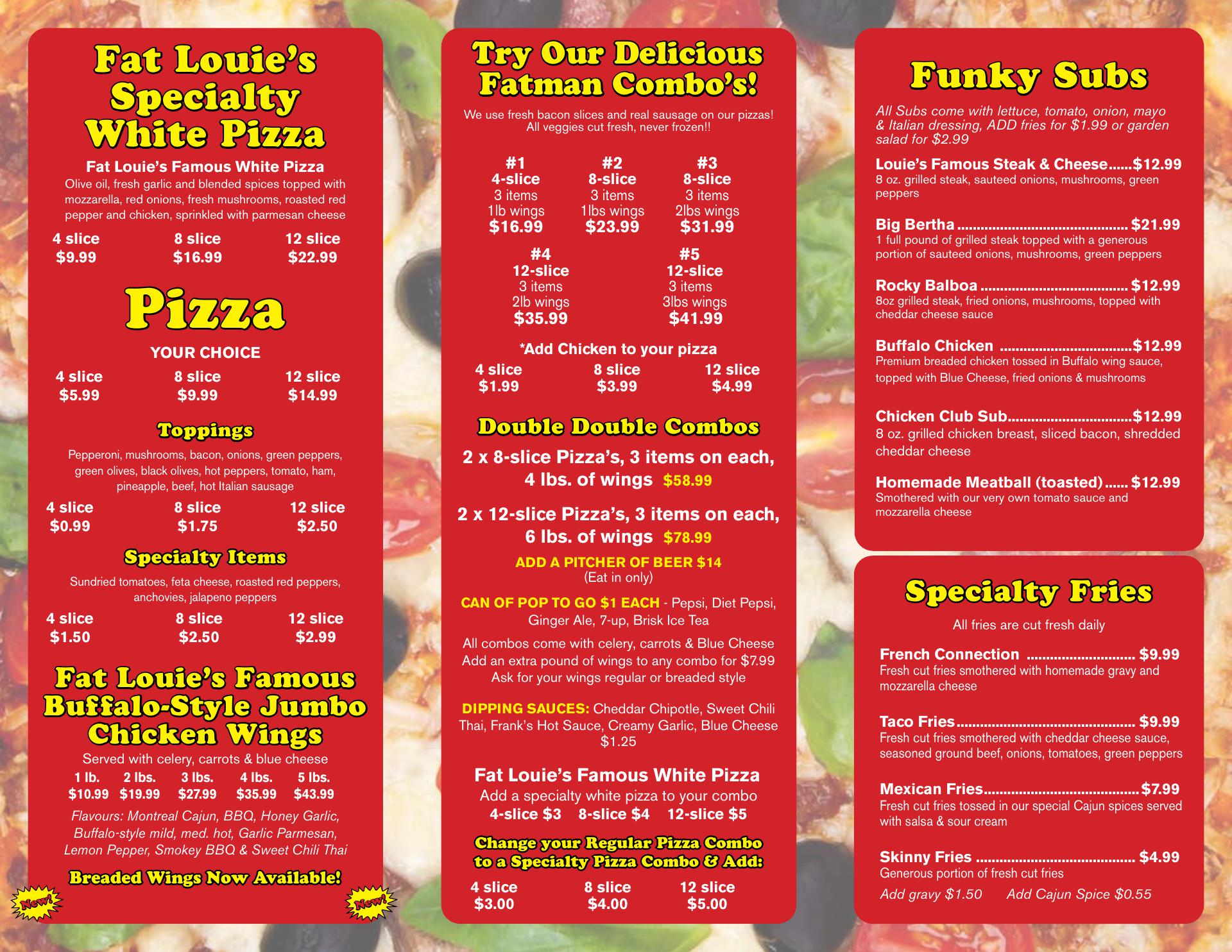 Fat Louie's Specialty White Pizza

Fat Louie's Famous White Pizza
Olive oil, fresh garlic and blended spices topped with mozzarella, red onions, fresh mushrooms, roasted red pepper and chicken, sprinkled with parmesan cheese

4 slice $9.99 8 slice $16.99 12 slice $22.99

Pizza

YOUR CHOICE
4 slice $5.99 8 slice $9.99 12 slice $14.99

Toppings

Pepperoni, mushrooms, bacon, onions, green peppers, green olives, black olives, hot peppers, tomato, ham, pineapple, beef, hot Italian sausage

4 slice $0.99 8 slice $1.75 12 slice $2.50

Specialty Items

Sundried tomatoes, feta cheese, roasted red peppers, anchovies, jalapeno peppers

4 slice $1.50 8 slice $2.50 12 slice $2.99

Fat Louie's Famous Buffalo-Style Jumbo Chicken Wings

Served with celery, carrots & blue cheese
1 lb. $10.99 2 lbs. $19.99 3 lbs. $27.99 4 lbs. $35.99 5 lbs. $43.99

Flavours: Montreal Cajun, BBQ, Honey Garlic, Buffalo-style mild, med. hot, Garlic Parmesan, Lemon Pepper, Smokey BBQ & Sweet Chili Thai

Breaded Wings Now Available!

New!
New!

Try Our Delicious Fatman Combo's!

We use fresh bacon slices and real sausage on our pizzas! All veggies cut fresh, never frozen!!

#1
4-slice
3 items
1lb wings
$16.99

#2
8-slice
3 items
1lbs wings
$23.99

#3
8-slice
3 items
2lbs wings
$31.99

#4
12-slice
3 items
2lb wings
$35.99

#5
12-slice
3 items
3lbs wings
$41.99

*Add Chicken to your pizza
4 slice $1.99 8 slice $3.99 12 slice $4.99

Double Double Combos

2 x 8-slice Pizza's, 3 items on each, 4 lbs. of wings $58.99

2 x 12-slice Pizza's, 3 items on each, 6 lbs. of wings $78.99

ADD A PITCHER OF BEER $14
(Eat in only)

CAN OF POP TO GO $1 EACH - Pepsi, Diet Pepsi, Ginger Ale, 7-up, Brisk Ice Tea

All combos come with celery, carrots & Blue Cheese
Add an extra pound of wings to any combo for $7.99
Ask for your wings regular or breaded style

DIPPING SAUCES: Cheddar Chipotle, Sweet Chili Thai, Frank's Hot Sauce, Creamy Garlic, Blue Cheese $1.25

Fat Louie's Famous White Pizza
Add a specialty white pizza to your combo
4-slice $3 8-slice $4 12-slice $5

Change your Regular Pizza Combo to a Specialty Pizza Combo & Add:
4 slice $3.00 8 slice $4.00 12 slice $5.00

Funky Subs

All Subs come with lettuce, tomato, onion, mayo & Italian dressing, ADD fries for $1.99 or garden salad for $2.99

Louie's Famous Steak & Cheese $12.99
8 oz. grilled steak, sauteed onions, mushrooms, green peppers

Big Bertha $21.99
1 full pound of grilled steak topped with a generous portion of sauteed onions, mushrooms, green peppers

Rocky Balboa $12.99
8oz grilled steak, fried onions, mushrooms, topped with cheddar cheese sauce

Buffalo Chicken $12.99
Premium breaded chicken tossed in Buffalo wing sauce, topped with Blue Cheese, fried onions & mushrooms

Chicken Club Sub $12.99
8 oz. grilled chicken breast, sliced bacon, shredded cheddar cheese

Homemade Meatball (toasted) $12.99
Smothered with our very own tomato sauce and mozzarella cheese

Specialty Fries

All fries are cut fresh daily

French Connection $9.99
Fresh cut fries smothered with homemade gravy and mozzarella cheese

Taco Fries $9.99
Fresh cut fries smothered with cheddar cheese sauce, seasoned ground beef, onions, tomatoes, green peppers

Mexican Fries $7.99
Fresh cut fries tossed in our special Cajun spices served with salsa & sour cream

Skinny Fries $4.99
Generous portion of fresh cut fries

Add gravy $1.50 Add Cajun Spice $0.55